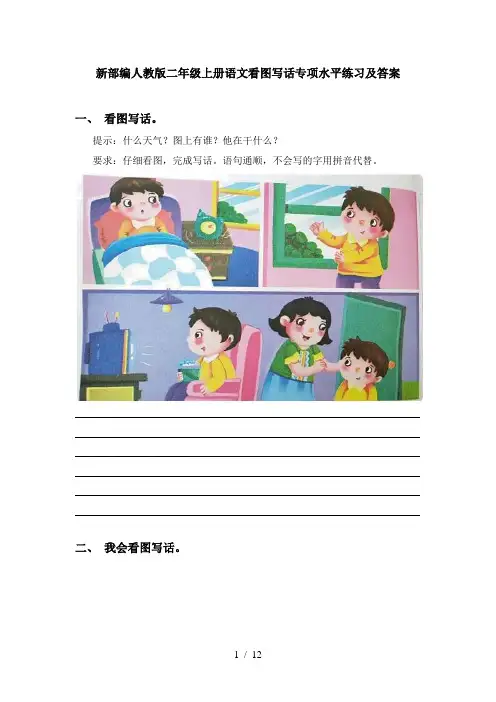 新部编人教版二年级上册语文看图写话专项水平练习及答案

一、 看图写话。

提示：什么天气？图上有谁？他在干什么？

要求：仔细看图，完成写话。语句通顺，不会写的字用拼音代替。

____

____

____

____

____

____

二、 我会看图写话。

1 / 12